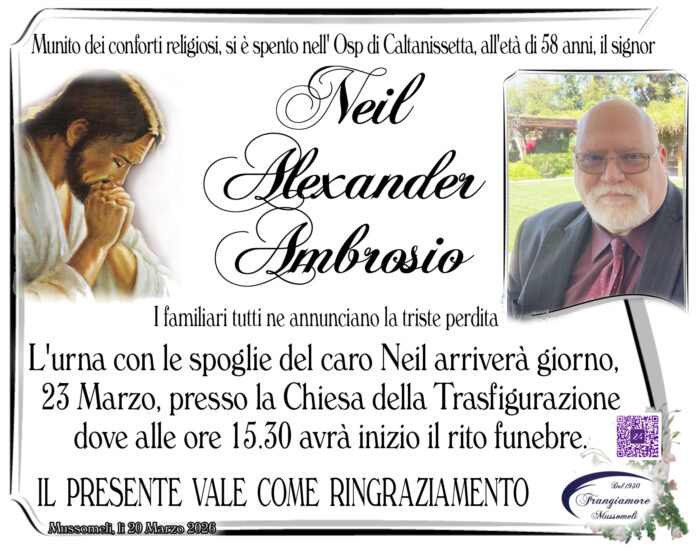 Munito dei conforti religiosi, si è spento nell' Osp di Caltanissetta, all'età di 58 anni, il signor

Neil
Alexander
Ambrosio

I familiari tutti ne annunciano la triste perdita

L'urna con le spoglie del caro Neil arriverà giorno, 23 Marzo, presso la Chiesa della Trasfigurazione dove alle ore 15.30 avrà inizio il rito funebre.

IL PRESENTE VALE COME RINGRAZIAMENTO

Mussomeli, lì 20 Marzo 2026

Dal 1930
Frangiamore
Mussomeli